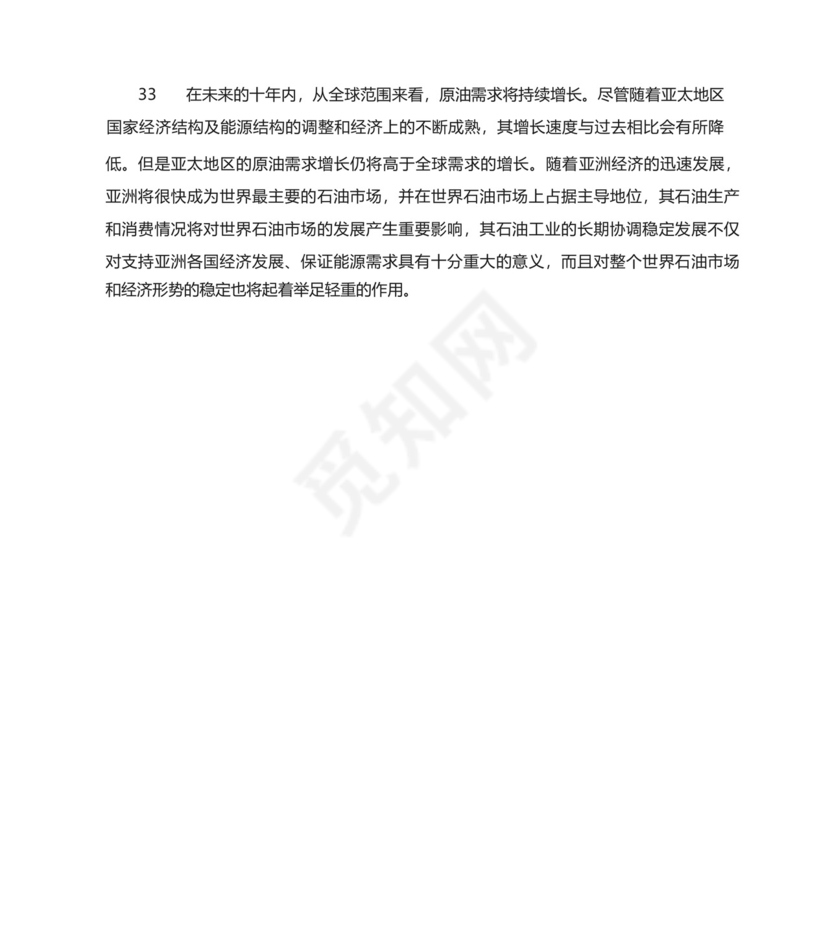 33　在未来的十年内，从全球范围来看，原油需求将持续增长。尽管随着亚太地区国家经济结构及能源结构的调整和经济上的不断成熟，其增长速度与过去相比会有所降低。但是亚太地区的原油需求增长仍将高于全球需求的增长。随着亚洲经济的迅速发展，亚洲将很快成为世界最主要的石油市场，并在世界石油市场上占据主导地位，其石油生产和消费情况将对世界石油市场的发展产生重要影响，其石油工业的长期协调稳定发展不仅对支持亚洲各国经济发展、保证能源需求具有十分重大的意义，而且对整个世界石油市场和经济形势的稳定也将起着举足轻重的作用。

觅知网